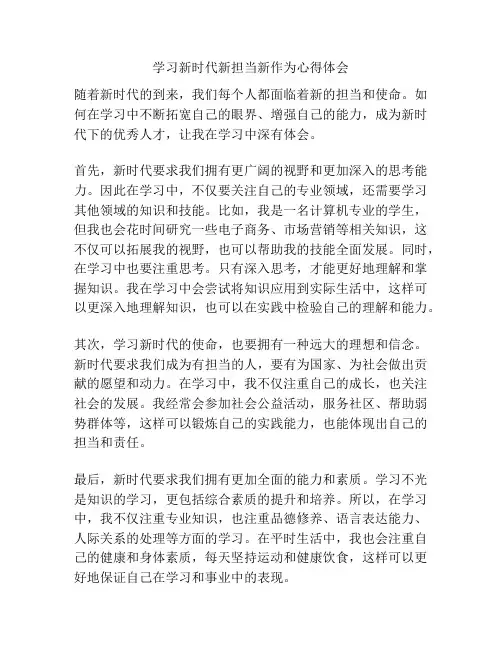 学习新时代新担当新作为心得体会

随着新时代的到来，我们每个人都面临着新的担当和使命。如何在学习中不断拓宽自己的眼界、增强自己的能力，成为新时代下的优秀人才，让我在学习中深有体会。

首先，新时代要求我们拥有更广阔的视野和更加深入的思考能力。因此在学习中，不仅要关注自己的专业领域，还需要学习其他领域的知识和技能。比如，我是一名计算机专业的学生，但我也会花时间研究一些电子商务、市场营销等相关知识，这不仅可以拓展我的视野，也可以帮助我的技能全面发展。同时，在学习中也要注重思考。只有深入思考，才能更好地理解和掌握知识。我在学习中会尝试将知识应用到实际生活中，这样可以更深入地理解知识，也可以在实践中检验自己的理解和能力。

其次，学习新时代的使命，也要拥有一种远大的理想和信念。新时代要求我们成为有担当的人，要有为国家、为社会做出贡献的愿望和动力。在学习中，我不仅注重自己的成长，也关注社会的发展。我经常会参加社会公益活动，服务社区、帮助弱势群体等，这样可以锻炼自己的实践能力，也能体现出自己的担当和责任。

最后，新时代要求我们拥有更加全面的能力和素质。学习不光是知识的学习，更包括综合素质的提升和培养。所以，在学习中，我不仅注重专业知识，也注重品德修养、语言表达能力、人际关系的处理等方面的学习。在平时生活中，我也会注重自己的健康和身体素质，每天坚持运动和健康饮食，这样可以更好地保证自己在学习和事业中的表现。